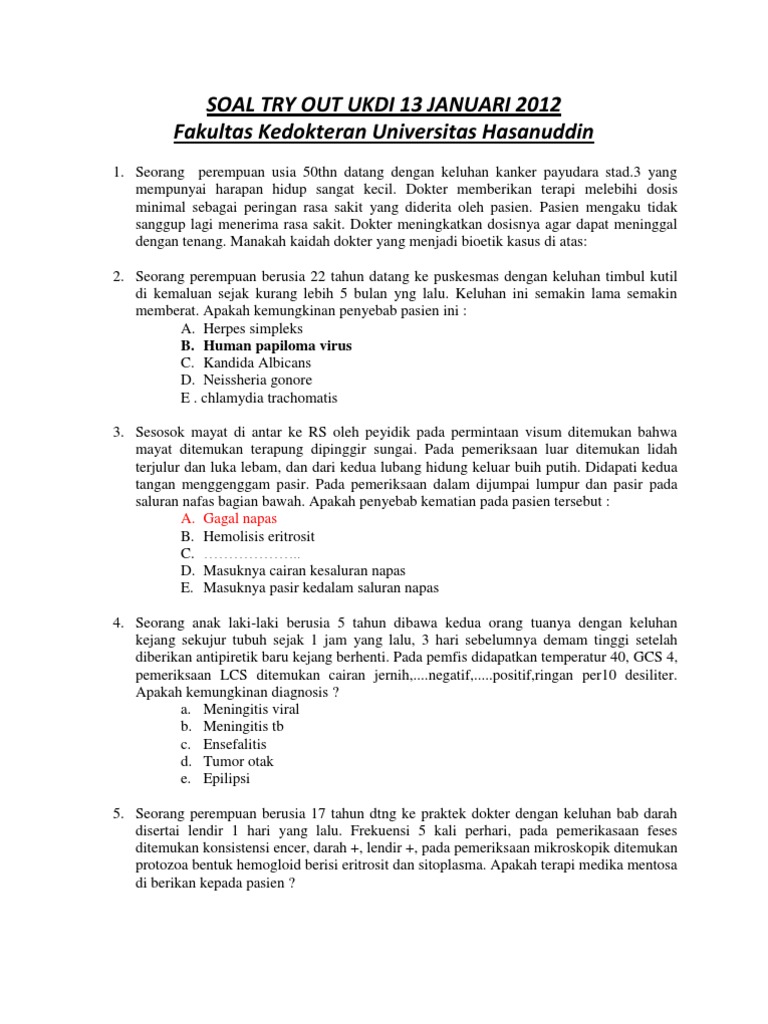 SOAL TRY OUT UKDI 13 JANUARI 2012
Fakultas Kedokteran Universitas Hasanuddin

1. Seorang perempuan usia 50thn datang dengan keluhan kanker payudara stad.3 yang mempunyai harapan hidup sangat kecil. Dokter memberikan terapi melebihi dosis minimal sebagai peringan rasa sakit yang diderita oleh pasien. Pasien mengaku tidak sanggup lagi menerima rasa sakit. Dokter meningkatkan dosisnya agar dapat meninggal dengan tenang. Manakah kaidah dokter yang menjadi bioetik kasus di atas:

2. Seorang perempuan berusia 22 tahun datang ke puskesmas dengan keluhan timbul kutil di kemaluan sejak kurang lebih 5 bulan yng lalu. Keluhan ini semakin lama semakin memberat. Apakah kemungkinan penyebab pasien ini :
A. Herpes simpleks
B. Human papiloma virus
C. Kandida Albicans
D. Neissheria gonore
E . chlamydia trachomatis

3. Sesosok mayat di antar ke RS oleh peyidik pada permintaan visum ditemukan bahwa mayat ditemukan terapung dipinggir sungai. Pada pemeriksaan luar ditemukan lidah terjulur dan luka lebam, dan dari kedua lubang hidung keluar buih putih. Didapati kedua tangan menggenggam pasir. Pada pemeriksaan dalam dijumpai lumpur dan pasir pada saluran nafas bagian bawah. Apakah penyebab kematian pada pasien tersebut :
A. Gagal napas
B. Hemolisis eritrosit
C. ………………..
D. Masuknya cairan kesaluran napas
E. Masuknya pasir kedalam saluran napas

4. Seorang anak laki-laki berusia 5 tahun dibawa kedua orang tuanya dengan keluhan kejang sekujur tubuh sejak 1 jam yang lalu, 3 hari sebelumnya demam tinggi setelah diberikan antipiretik baru kejang berhenti. Pada pemfis didapatkan temperatur 40, GCS 4, pemeriksaan LCS ditemukan cairan jernih,....negatif,.....positif,ringan per10 desiliter. Apakah kemungkinan diagnosis ?
a. Meningitis viral
b. Meningitis tb
c. Ensefalitis
d. Tumor otak
e. Epilipsi

5. Seorang perempuan berusia 17 tahun dtng ke praktek dokter dengan keluhan bab darah disertai lendir 1 hari yang lalu. Frekuensi 5 kali perhari, pada pemerikasaan feses ditemukan konsistensi encer, darah +, lendir +, pada pemeriksaan mikroskopik ditemukan protozoa bentuk hemogloid berisi eritrosit dan sitoplasma. Apakah terapi medika mentosa di berikan kepada pasien ?